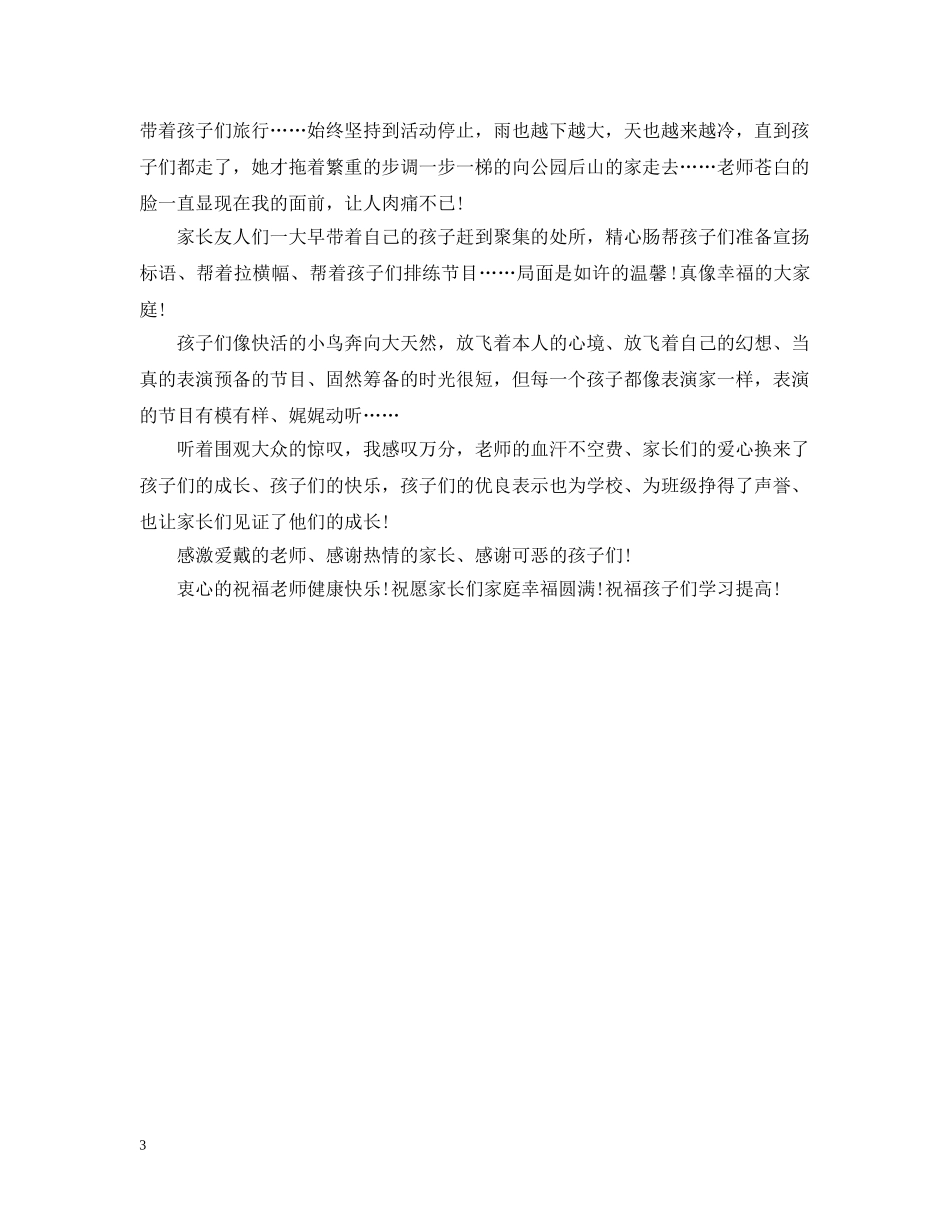 带着孩子们旅行……始终坚持到活动停止，雨也越下越大，天也越来越冷，直到孩子们都走了，她才拖着繁重的步调一步一梯的向公园后山的家走去……老师苍白的脸一直显现在我的面前，让人肉痛不已！

家长友人们一大早带着自己的孩子赶到聚集的处所，精心肠帮孩子们准备宣扬标语、帮着拉横幅、帮着孩子们排练节目……局面是如许的温馨！真像幸福的大家庭！

孩子们像快活的小鸟奔向大天然，放飞着本人的心境、放飞着自己的幻想、当真的表演预备的节目、固然筹备的时光很短，但每一个孩子都像表演家一样，表演的节目有模有样、娓娓动听……

听着围观大众的惊叹，我感叹万分，老师的血汗不空费、家长们的爱心换来了孩子们的成长、孩子们的快乐，孩子们的优良表示也为学校、为班级挣得了声誉、也让家长们见证了他们的成长！

感激爱戴的老师、感谢热情的家长、感谢可恶的孩子们！

衷心的祝福老师健康快乐！祝愿家长们家庭幸福圆满！祝福孩子们学习提高！

3